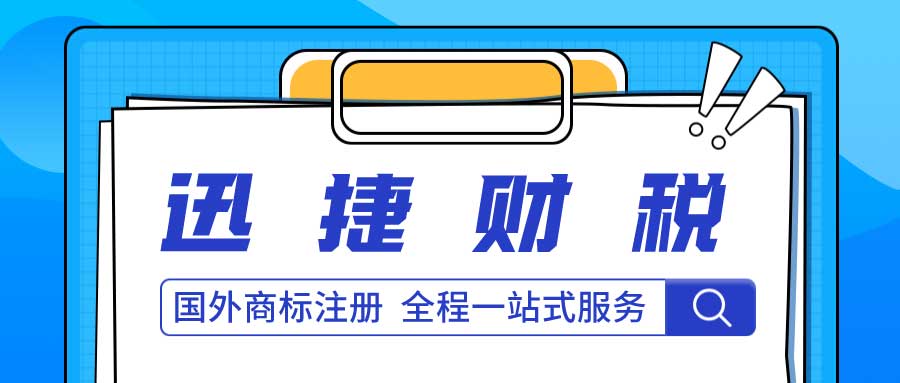 迅捷财税

国外商标注册 全程一站式服务